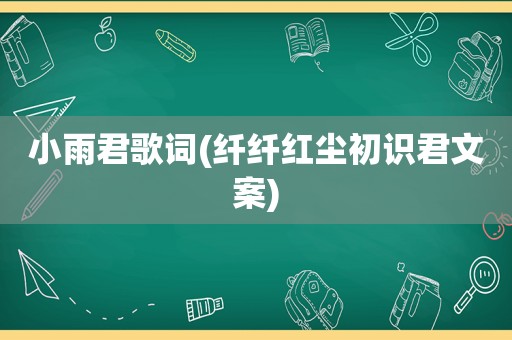 小雨君歌词(纤纤红尘初识君文案)